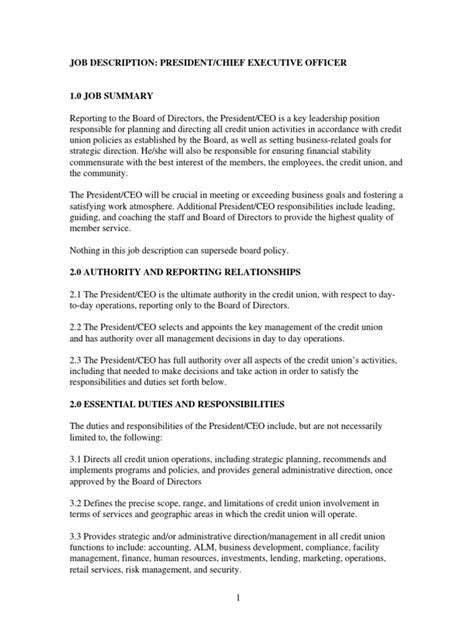 JOB DESCRIPTION: PRESIDENT/CHIEF EXECUTIVE OFFICER

1.0 JOB SUMMARY

Reporting to the Board of Directors, the President/CEO is a key leadership position responsible for planning and directing all credit union activities in accordance with credit union policies as established by the Board, as well as setting business-related goals for strategic direction. He/she will also be responsible for ensuring financial stability commensurate with the best interest of the members, the employees, the credit union, and the community.

The President/CEO will be crucial in meeting or exceeding business goals and fostering a satisfying work atmosphere. Additional President/CEO responsibilities include leading, guiding, and coaching the staff and Board of Directors to provide the highest quality of member service.

Nothing in this job description can supersede board policy.

2.0 AUTHORITY AND REPORTING RELATIONSHIPS

2.1 The President/CEO is the ultimate authority in the credit union, with respect to day-to-day operations, reporting only to the Board of Directors.

2.2 The President/CEO selects and appoints the key management of the credit union and has authority over all management decisions in day to day operations.

2.3 The President/CEO has full authority over all aspects of the credit union's activities, including that needed to make decisions and take action in order to satisfy the responsibilities and duties set forth below.

2.0 ESSENTIAL DUTIES AND RESPONSIBILITIES

The duties and responsibilities of the President/CEO include, but are not necessarily limited to, the following:

3.1 Directs all credit union operations, including strategic planning, recommends and implements programs and policies, and provides general administrative direction, once approved by the Board of Directors

3.2 Defines the precise scope, range, and limitations of credit union involvement in terms of services and geographic areas in which the credit union will operate.

3.3 Provides strategic and/or administrative direction/management in all credit union functions to include: accounting, ALM, business development, compliance, facility management, finance, human resources, investments, lending, marketing, operations, retail services, risk management, and security.

1